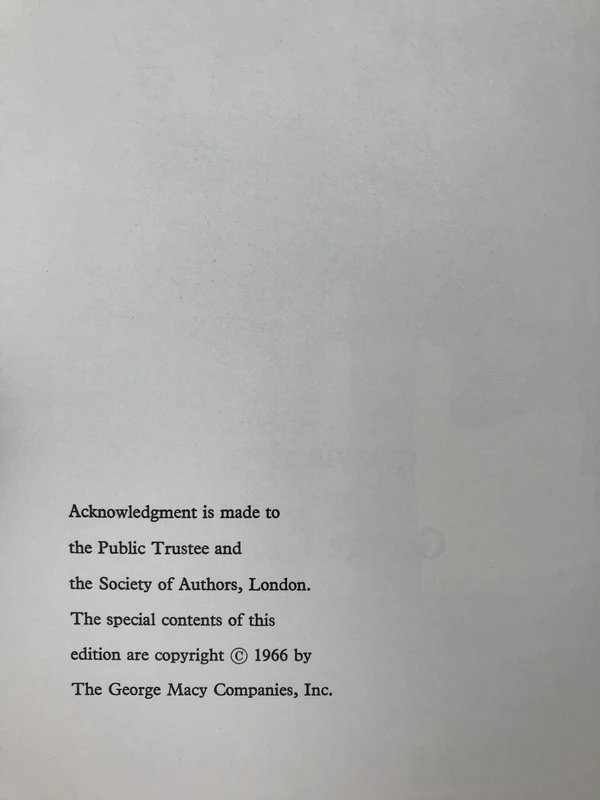 Acknowledgment is made to the Public Trustee and the Society of Authors, London. The special contents of this edition are copyright © 1966 by The George Macy Companies, Inc.